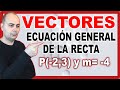 VECTORES
ECUACIÓN GENERAL DE LA RECTA
P(-2,3) y m= -4